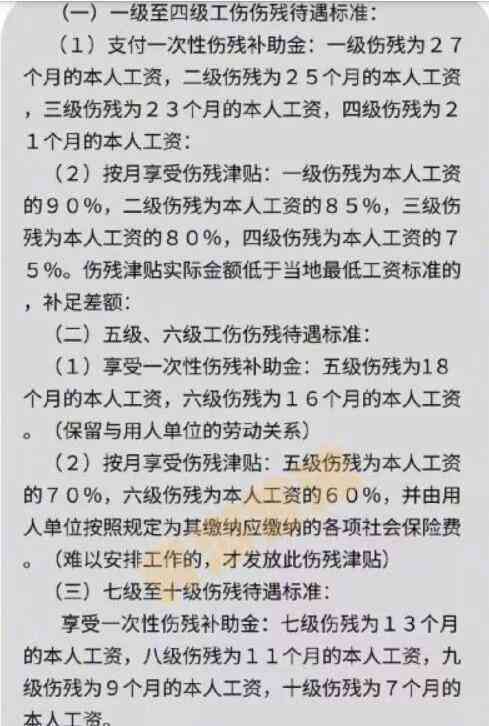 （一）一级至四级工伤伤残待遇标准：

（1）支付一次性伤残补助金：一级伤残为２７个月的本人工资，二级伤残为２５个月的本人工资，三级伤残为２３个月的本人工资，四级伤残为２１个月的本人工资：

（2）按月享受伤残津贴：一级伤残为本人工资的９０%，二级伤残为本人工资的８５%，三级伤残为本人工资的８０%，四级伤残为本人工资的７５%。伤残津贴实际金额低于当地最低工资标准的，补足差额：

（二）五级、六级工伤伤残待遇标准：

（1）享受一次性伤残补助金：五级伤残为18个月的本人工资，六级伤残为１６个月的本人工资。（保留与用人单位的劳动关系）

（2）按月享受伤残津贴：五级伤残为本人工资的７０%，六级伤残为本人工资的６０%，并由用人单位按照规定为其缴纳应缴纳的各项社会保险费。（难以安排工作的，才发放此伤残津贴）

（三）七级至十级伤残待遇标准：

享受一次性伤残补助金：七级伤残为１３个月的本人工资，八级伤残为１１个月的本人工资，九级伤残为９个月的本人工资，十级伤残为７个月的本人工资。